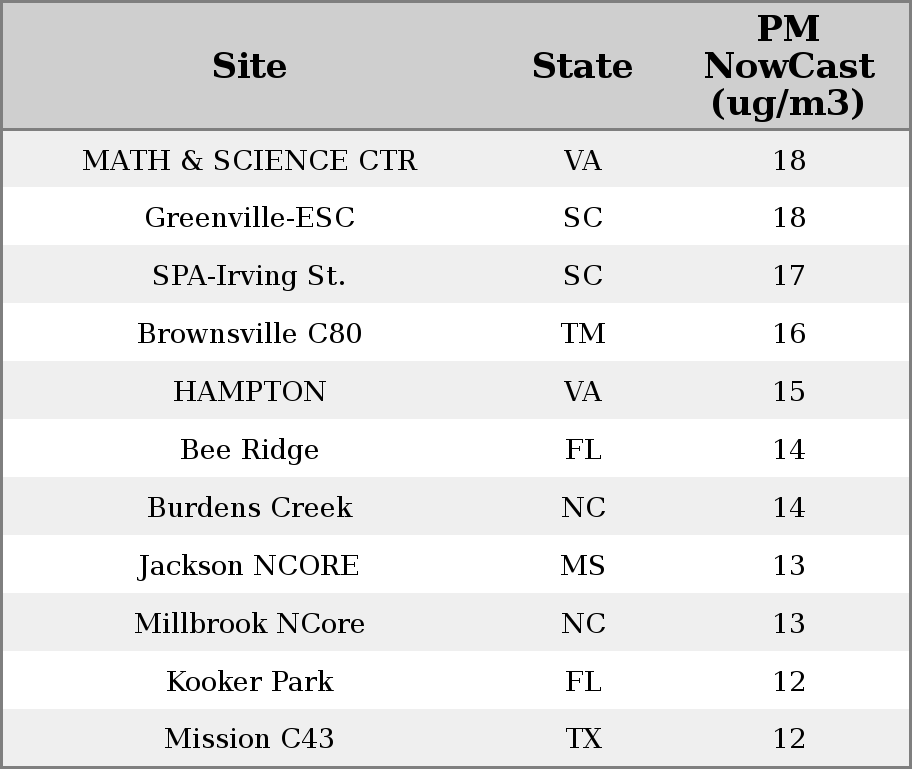 | Site | State | PM NowCast (ug/m3) |
|---|---|---|
| MATH & SCIENCE CTR | VA | 18 |
| Greenville-ESC | SC | 18 |
| SPA-Irving St. | SC | 17 |
| Brownsville C80 | TM | 16 |
| HAMPTON | VA | 15 |
| Bee Ridge | FL | 14 |
| Burdens Creek | NC | 14 |
| Jackson NCORE | MS | 13 |
| Millbrook NCore | NC | 13 |
| Kooker Park | FL | 12 |
| Mission C43 | TX | 12 |